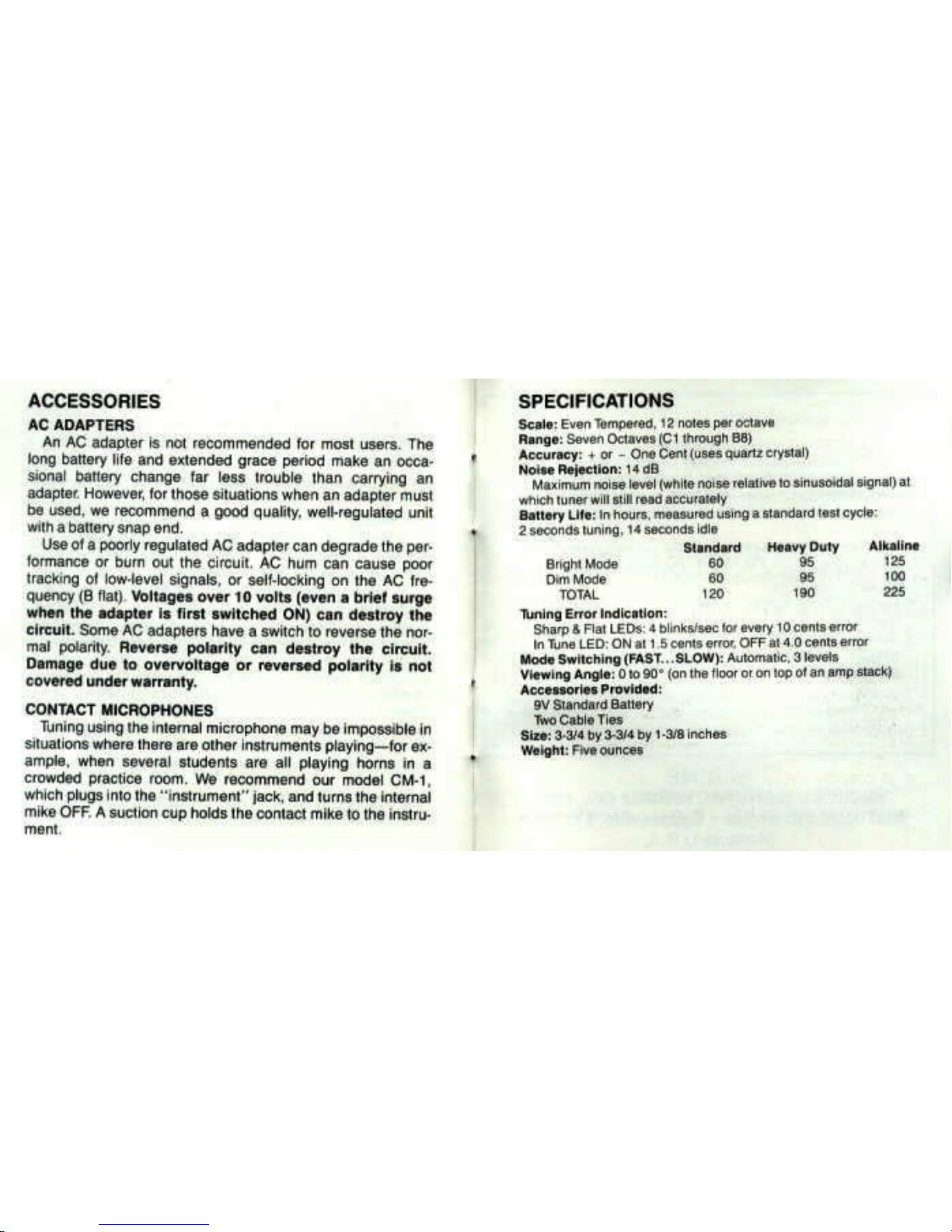 ACCESSORIES

AC ADAPTERS

An AC adapter is not recommended for most users. The long battery life and extended grace period make an occasional battery change far less trouble than carrying an adapter. However, for those situations when an adapter must be used, we recommend a good quality, well-regulated unit with a battery snap end.

Use of a poorly regulated AC adapter can degrade the performance or burn out the circuit. AC hum can cause poor tracking of low-level signals, or self-locking on the AC frequency (B flat). Voltages over 10 volts (even a brief surge when the adapter is first switched ON) can destroy the circuit. Some AC adapters have a switch to reverse the normal polarity. Reverse polarity can destroy the circuit. Damage due to overvoltage or reversed polarity is not covered under warranty.

CONTACT MICROPHONES

Tuning using the internal microphone may be impossible in situations where there are other instruments playing—for example, when several students are all playing horns in a crowded practice room. We recommend our model CM-1, which plugs into the "instrument" jack, and turns the internal mike OFF. A suction cup holds the contact mike to the instrument.

SPECIFICATIONS

Scale: Even Tempered, 12 notes per octave
Range: Seven Octaves (C1 through B8)
Accuracy: + or - One Cent (uses quartz crystal)
Noise Rejection: 14 dB
Maximum noise level (white noise relative to sinusoidal signal) at which tuner will still read accurately
Battery Life: In hours, measured using a standard test cycle: 2 seconds tuning, 14 seconds idle

| | Standard | Heavy Duty | Alkaline |
|---|---|---|---|
| Bright Mode | 60 | 95 | 125 |
| Dim Mode | 60 | 95 | 100 |
| TOTAL | 120 | 190 | 225 |

Tuning Error Indication:
Sharp & Flat LEDs: 4 blinks/sec for every 10 cents error
In Tune LED: ON at 1.5 cents error, OFF at 4.0 cents error
Mode Switching (FAST...SLOW): Automatic, 3 levels
Viewing Angle: 0 to 90° (on the floor or on top of an amp stack)
Accessories Provided:
9V Standard Battery
Two Cable Ties
Size: 3-3/4 by 3-3/4 by 1-3/8 inches
Weight: Five ounces